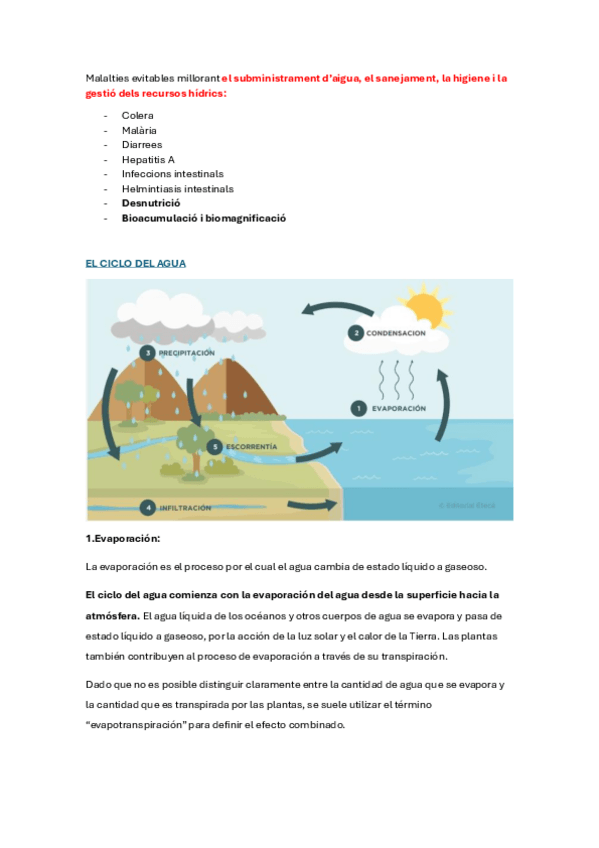 Malalties evitables millorant el subministrament d'aigua, el sanejament, la higiene i la gestió dels recursos hídrics:

- Colera
- Malària
- Diarrees
- Hepatitis A
- Infeccions intestinals
- Helmintiasis intestinals
- Desnutrició
- Bioacumulació i biomagnificació

EL CICLO DEL AGUA

2 CONDENSACION
3 PRECIPITACIÓN
1 EVAPORACIÓN
5 ESCORRENTÍA
4 INFILTRACIÓN
© Editorial Etecé

1.Evaporación:

La evaporación es el proceso por el cual el agua cambia de estado líquido a gaseoso.

El ciclo del agua comienza con la evaporación del agua desde la superficie hacia la atmósfera. El agua líquida de los océanos y otros cuerpos de agua se evapora y pasa de estado líquido a gaseoso, por la acción de la luz solar y el calor de la Tierra. Las plantas también contribuyen al proceso de evaporación a través de su transpiración.

Dado que no es posible distinguir claramente entre la cantidad de agua que se evapora y la cantidad que es transpirada por las plantas, se suele utilizar el término "evapotranspiración" para definir el efecto combinado.